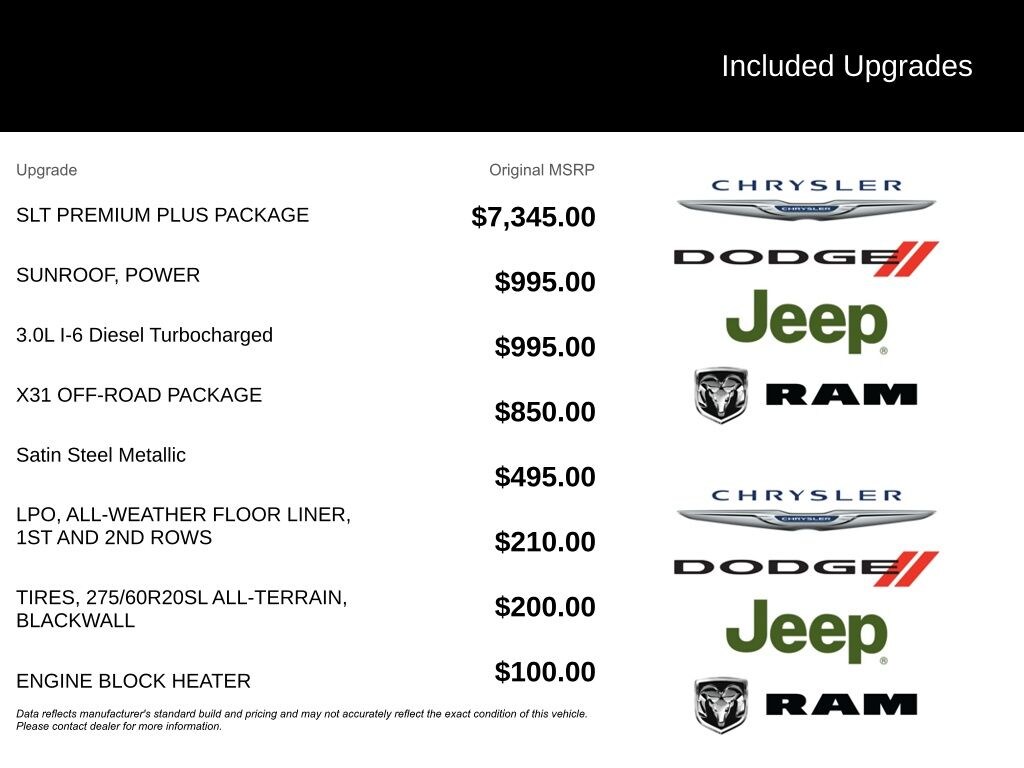 Included Upgrades

| Upgrade | Original MSRP |
|---|---|
| SLT PREMIUM PLUS PACKAGE | $7,345.00 |
| SUNROOF, POWER | $995.00 |
| 3.0L I-6 Diesel Turbocharged | $995.00 |
| X31 OFF-ROAD PACKAGE | $850.00 |
| Satin Steel Metallic | $495.00 |
| LPO, ALL-WEATHER FLOOR LINER, 1ST AND 2ND ROWS | $210.00 |
| TIRES, 275/60R20SL ALL-TERRAIN, BLACKWALL | $200.00 |
| ENGINE BLOCK HEATER | $100.00 |

Data reflects manufacturer's standard build and pricing and may not accurately reflect the exact condition of this vehicle. Please contact dealer for more information.

CHRYSLER
CHRYSLER
DODGE
Jeep
RAM

CHRYSLER
CHRYSLER
DODGE
Jeep
RAM